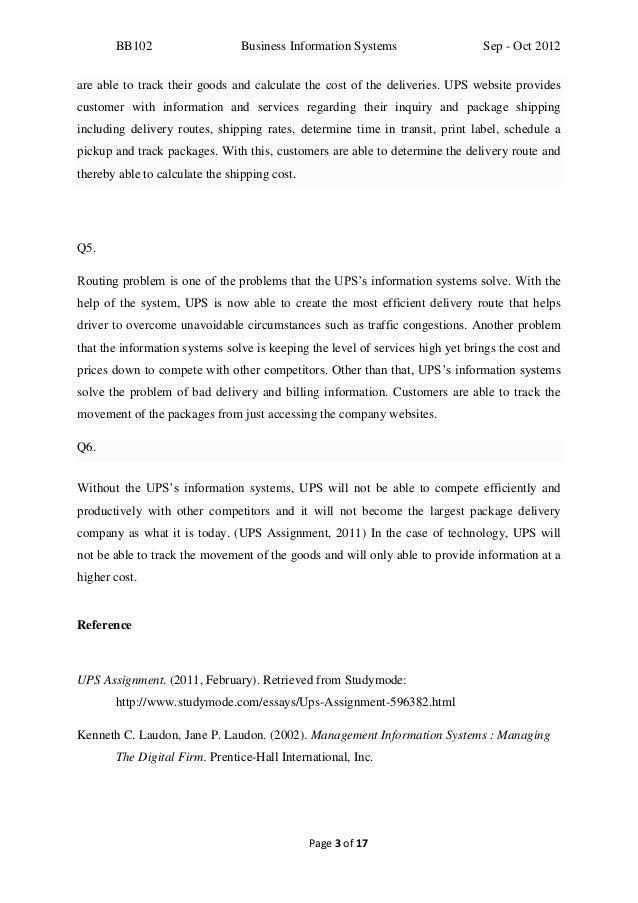 BB102 Business Information Systems Sep - Oct 2012

are able to track their goods and calculate the cost of the deliveries. UPS website provides customer with information and services regarding their inquiry and package shipping including delivery routes, shipping rates, determine time in transit, print label, schedule a pickup and track packages. With this, customers are able to determine the delivery route and thereby able to calculate the shipping cost.

Q5.

Routing problem is one of the problems that the UPS's information systems solve. With the help of the system, UPS is now able to create the most efficient delivery route that helps driver to overcome unavoidable circumstances such as traffic congestions. Another problem that the information systems solve is keeping the level of services high yet brings the cost and prices down to compete with other competitors. Other than that, UPS's information systems solve the problem of bad delivery and billing information. Customers are able to track the movement of the packages from just accessing the company websites.

Q6.

Without the UPS's information systems, UPS will not be able to compete efficiently and productively with other competitors and it will not become the largest package delivery company as what it is today. (UPS Assignment, 2011) In the case of technology, UPS will not be able to track the movement of the goods and will only able to provide information at a higher cost.

Reference

UPS Assignment. (2011, February). Retrieved from Studymode: http://www.studymode.com/essays/Ups-Assignment-596382.html

Kenneth C. Laudon, Jane P. Laudon. (2002). Management Information Systems : Managing The Digital Firm. Prentice-Hall International, Inc.

Page 3 of 17